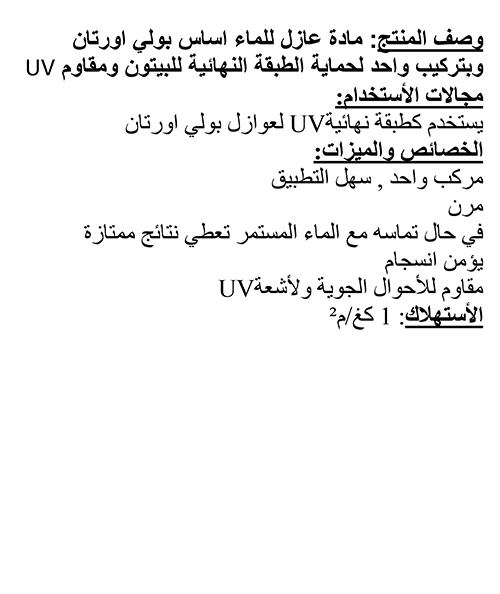 وصف المنتج: مادة عازل للماء اساس بولي اورتان وبتركيب واحد لحماية الطبقة النهائية للبيتون ومقاوم UV

مجالات الأستخدام:
يستخدم كطبقة نهائيةUV لعوازل بولي اورتان

الخصائص والميزات:
مركب واحد , سهل التطبيق
مرن
في حال تماسه مع الماء المستمر تعطي نتائج ممتازة
يؤمن انسجام
مقاوم للأحوال الجوية ولأشعةUV

الأستهلاك: 1 كغ/م$^2$